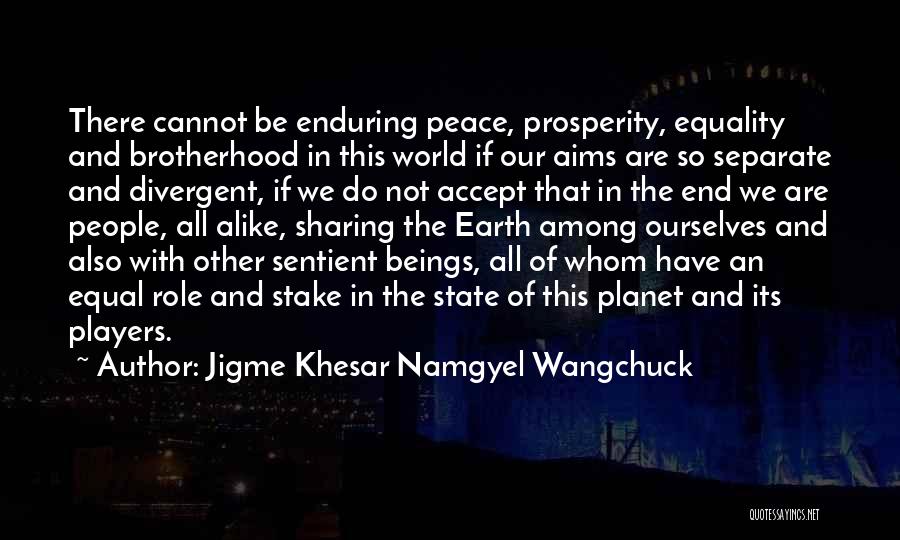 There cannot be enduring peace, prosperity, equality and brotherhood in this world if our aims are so separate and divergent, if we do not accept that in the end we are people, all alike, sharing the Earth among ourselves and also with other sentient beings, all of whom have an equal role and stake in the state of this planet and its players.

~ Author: Jigme Khesar Namgyel Wangchuck

QUOTESSAYINGS.NET